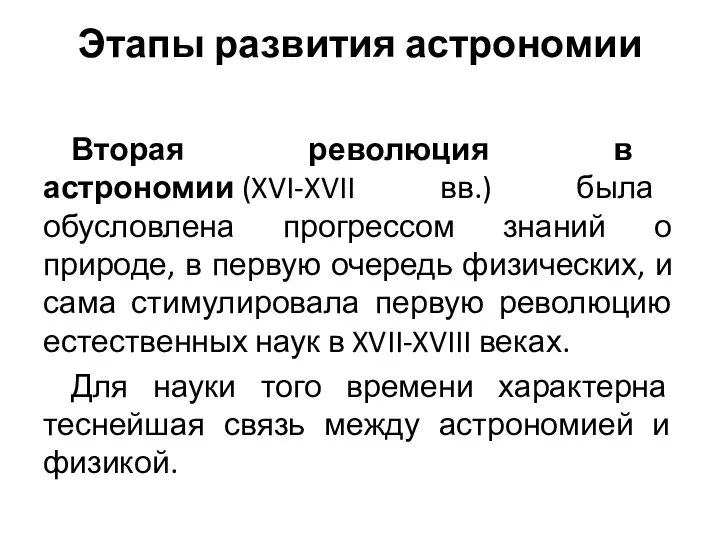 Этапы развития астрономии

Вторая революция в астрономии (XVI-XVII вв.) была обусловлена прогрессом знаний о природе, в первую очередь физических, и сама стимулировала первую революцию естественных наук в XVII-XVIII веках.

Для науки того времени характерна теснейшая связь между астрономией и физикой.